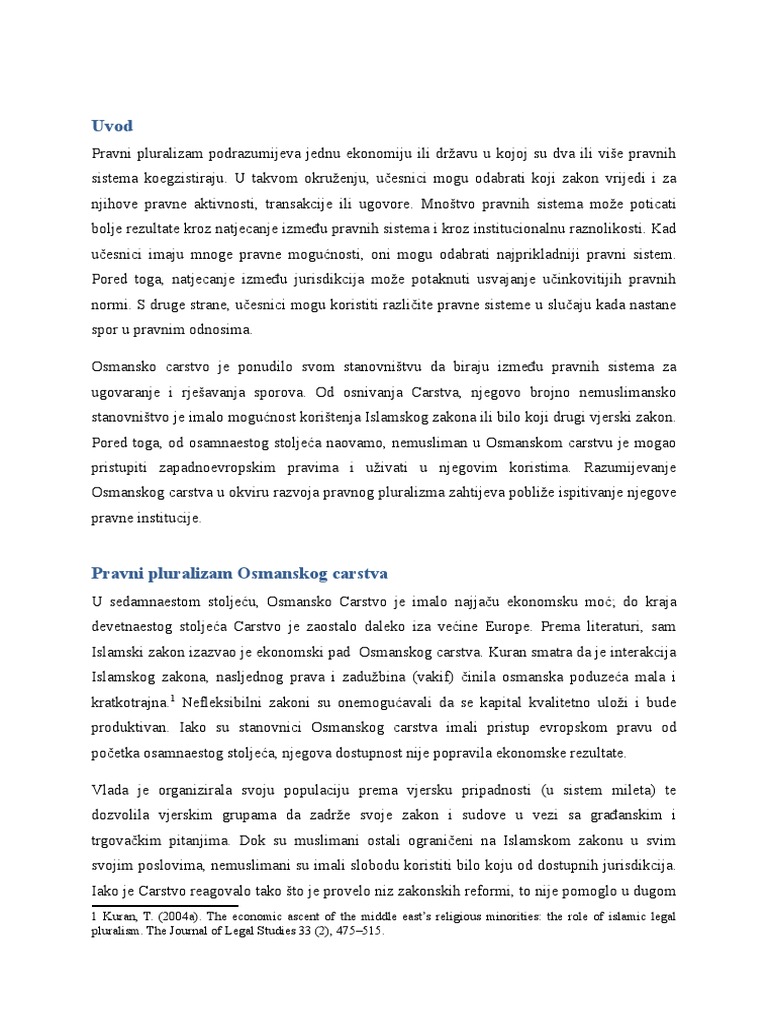 Uvod

Pravni pluralizam podrazumijeva jednu ekonomiju ili državu u kojoj su dva ili više pravnih sistema koegzistiraju. U takvom okruženju, učesnici mogu odabrati koji zakon vrijedi i za njihove pravne aktivnosti, transakcije ili ugovore. Mnoštvo pravnih sistema može poticati bolje rezultate kroz natjecanje između pravnih sistema i kroz institucionalnu raznolikosti. Kad učesnici imaju mnoge pravne mogućnosti, oni mogu odabrati najprikladniji pravni sistem. Pored toga, natjecanje između jurisdikcija može potaknuti usvajanje učinkovitijih pravnih normi. S druge strane, učesnici mogu koristiti različite pravne sisteme u slučaju kada nastane spor u pravnim odnosima.

Osmansko carstvo je ponudilo svom stanovništvu da biraju između pravnih sistema za ugovaranje i rješavanja sporova. Od osnivanja Carstva, njegovo brojno nemuslimansko stanovništvo je imalo mogućnost korištenja Islamskog zakona ili bilo koji drugi vjerski zakon. Pored toga, od osamnaestog stoljeća naovamo, nemusliman u Osmanskom carstvu je mogao pristupiti zapadnoevropskim pravima i uživati u njegovim koristima. Razumijevanje Osmanskog carstva u okviru razvoja pravnog pluralizma zahtijeva pobliže ispitivanje njegove pravne institucije.

Pravni pluralizam Osmanskog carstva

U sedamnaestom stoljeću, Osmansko Carstvo je imalo najjaču ekonomsku moć; do kraja devetnaestog stoljeća Carstvo je zaostalo daleko iza većine Europe. Prema literaturi, sam Islamski zakon izazvao je ekonomski pad Osmanskog carstva. Kuran smatra da je interakcija Islamskog zakona, nasljednog prava i zadužbina (vakif) činila osmanska poduzeća mala i kratkotrajna.$^1$ Nefleksibilni zakoni su onemogućavali da se kapital kvalitetno uloži i bude produktivan. Iako su stanovnici Osmanskog carstva imali pristup evropskom pravu od početka osamnaestog stoljeća, njegova dostupnost nije popravila ekonomske rezultate.

Vlada je organizirala svoju populaciju prema vjersku pripadnosti (u sistem mileta) te dozvolila vjerskim grupama da zadrže svoje zakon i sudove u vezi sa građanskim i trgovačkim pitanjima. Dok su muslimani ostali ograničeni na Islamskom zakonu u svim svojim poslovima, nemuslimani su imali slobodu koristiti bilo koju od dostupnih jurisdikcija. Iako je Carstvo reagovalo tako što je provelo niz zakonskih reformi, to nije pomoglo u dugom

1 Kuran, T. (2004a). The economic ascent of the middle east's religious minorities: the role of islamic legal pluralism. The Journal of Legal Studies 33 (2), 475–515.